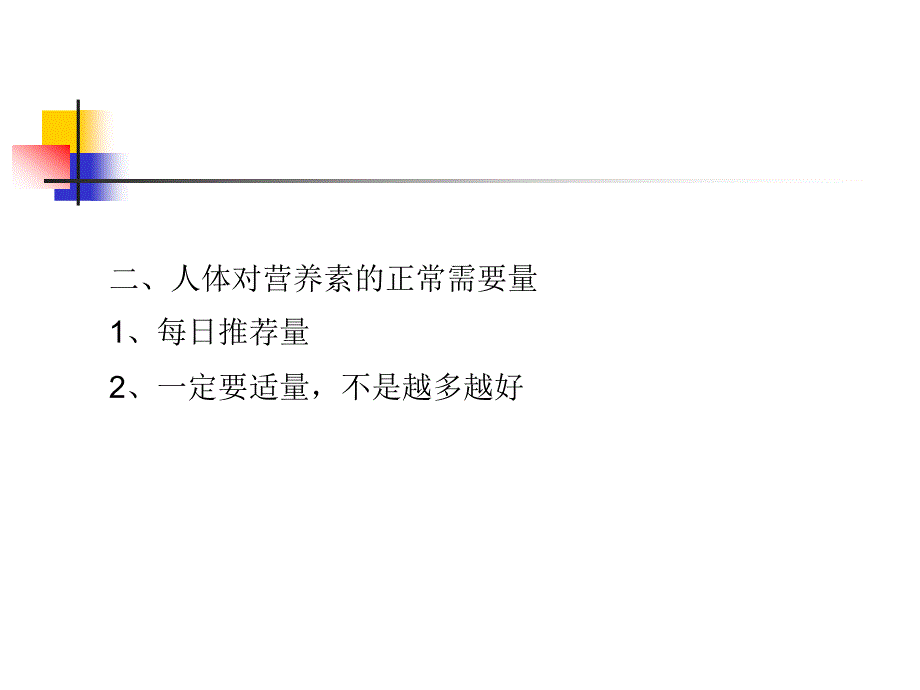 二、人体对营养素的正常需要量

1、每日推荐量

2、一定要适量，不是越多越好